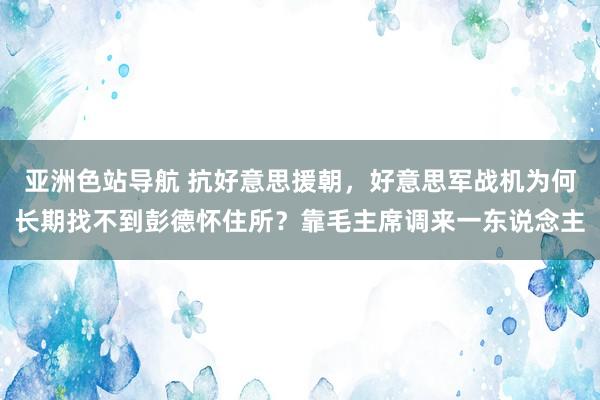 亚洲色站导航 抗好意思援朝，好意思军战机为何长期找不到彭德怀住所？靠毛主席调来一东说念主